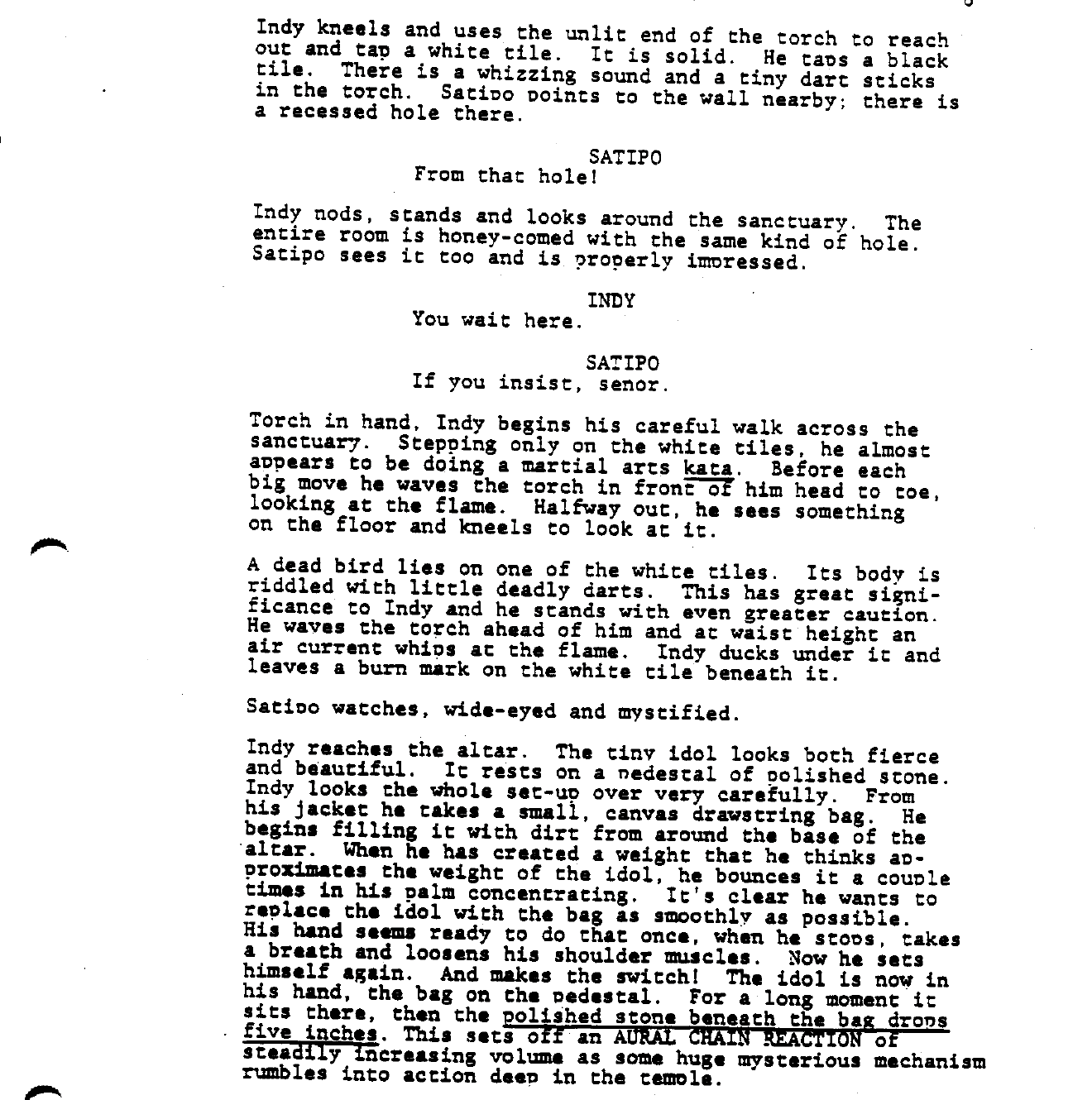 Indy kneels and uses the unlit end of the torch to reach out and tap a white tile. It is solid. He taps a black tile. There is a whizzing sound and a tiny dart sticks in the torch. Satipo points to the wall nearby; there is a recessed hole there.

SATIPO
From that hole!

Indy nods, stands and looks around the sanctuary. The entire room is honey-comed with the same kind of hole. Satipo sees it too and is properly impressed.

INDY
You wait here.

SATIPO
If you insist, senor.

Torch in hand, Indy begins his careful walk across the sanctuary. Stepping only on the white tiles, he almost appears to be doing a martial arts kata. Before each big move he waves the torch in front of him head to toe, looking at the flame. Halfway out, he sees something on the floor and kneels to look at it.

A dead bird lies on one of the white tiles. Its body is riddled with little deadly darts. This has great significance to Indy and he stands with even greater caution. He waves the torch ahead of him and at waist height an air current whips at the flame. Indy ducks under it and leaves a burn mark on the white tile beneath it.

Satipo watches, wide-eyed and mystified.

Indy reaches the altar. The tiny idol looks both fierce and beautiful. It rests on a pedestal of polished stone. Indy looks the whole set-up over very carefully. From his jacket he takes a small, canvas drawstring bag. He begins filling it with dirt from around the base of the altar. When he has created a weight that he thinks approximates the weight of the idol, he bounces it a couple times in his palm concentrating. It's clear he wants to replace the idol with the bag as smoothly as possible. His hand seems ready to do that once, when he stops, takes a breath and loosens his shoulder muscles. Now he sets himself again. And makes the switch! The idol is now in his hand, the bag on the pedestal. For a long moment it sits there, then the polished stone beneath the bag drops five inches. This sets off an AURAL CHAIN REACTION of steadily increasing volume as some huge mysterious mechanism rumbles into action deep in the temple.